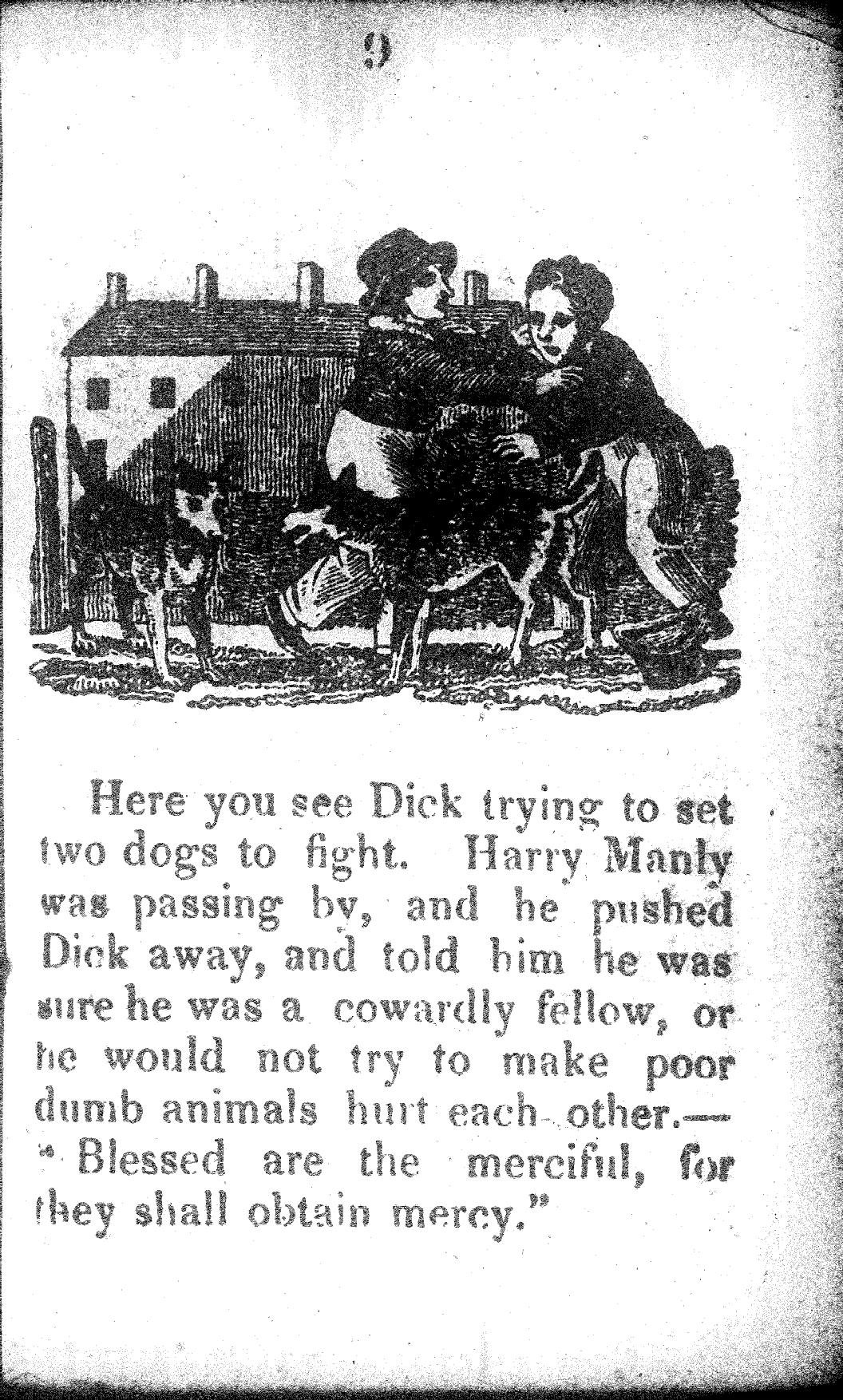 9

Here you see Dick trying to set two dogs to fight. Harry Manly was passing by, and he pushed Dick away, and told him he was sure he was a cowardly fellow, or he would not try to make poor dumb animals hurt each other.— "Blessed are the merciful, for they shall obtain mercy."